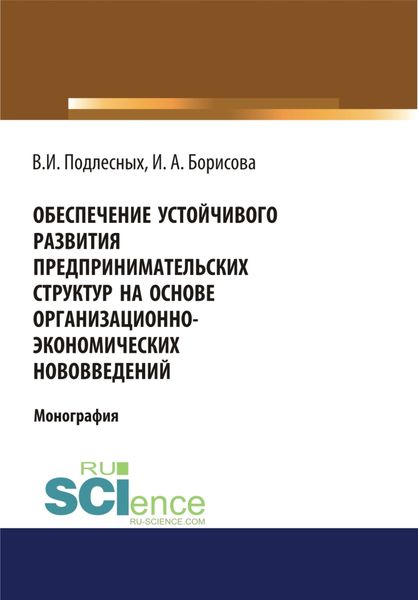 В.И. Подлесных, И. А. Борисова

ОБЕСПЕЧЕНИЕ УСТОЙЧИВОГО РАЗВИТИЯ ПРЕДПРИНИМАТЕЛЬСКИХ СТРУКТУР НА ОСНОВЕ ОРГАНИЗАЦИОННО-ЭКОНОМИЧЕСКИХ НОВОВВЕДЕНИЙ

Монография

RU SCIence
RU-SCIENCE.COM